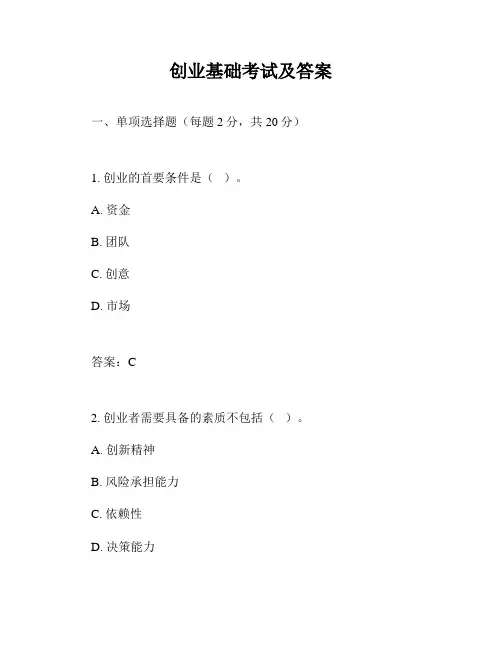 创业基础考试及答案

一、单项选择题（每题 2 分，共 20 分）

1. 创业的首要条件是（ ）。

A. 资金

B. 团队

C. 创意

D. 市场

答案：C

2. 创业者需要具备的素质不包括（ ）。

A. 创新精神

B. 风险承担能力

C. 依赖性

D. 决策能力